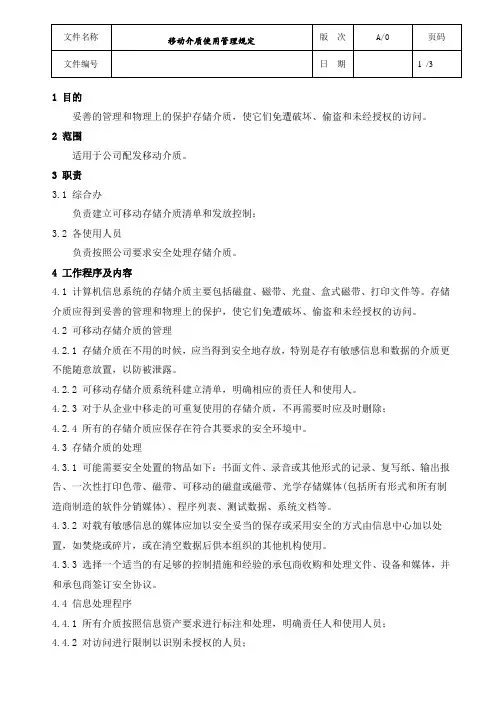 | 文件名称 | 移动介质使用管理规定 | 版　次 | A/0 | 页码 |
|---|---|---|---|---|
| 文件编号 | | 日　期 | | 1 /3 |

1 目的

妥善的管理和物理上的保护存储介质，使它们免遭破坏、偷盗和未经授权的访问。

2 范围

适用于公司配发移动介质。

3 职责

3.1 综合办

负责建立可移动存储介质清单和发放控制；

3.2 各使用人员

负责按照公司要求安全处理存储介质。

4 工作程序及内容

4.1 计算机信息系统的存储介质主要包括磁盘、磁带、光盘、盒式磁带、打印文件等。存储介质应得到妥善的管理和物理上的保护，使它们免遭破坏、偷盗和未经授权的访问。

4.2 可移动存储介质的管理

4.2.1 存储介质在不用的时候，应当得到安全地存放，特别是存有敏感信息和数据的介质更不能随意放置，以防被泄露。

4.2.2 可移动存储介质系统科建立清单，明确相应的责任人和使用人。

4.2.3 对于从企业中移走的可重复使用的存储介质，不再需要时应及时删除；

4.2.4 所有的存储介质应保存在符合其要求的安全环境中。

4.3 存储介质的处理

4.3.1 可能需要安全处置的物品如下：书面文件、录音或其他形式的记录、复写纸、输出报告、一次性打印色带、磁带、可移动的磁盘或磁带、光学存储媒体(包括所有形式和所有制造商制造的软件分销媒体)、程序列表、测试数据、系统文档等。

4.3.2 对载有敏感信息的媒体应加以安全妥当的保存或采用安全的方式由信息中心加以处置，如焚烧或碎片，或在清空数据后供本组织的其他机构使用。

4.3.3 选择一个适当的有足够的控制措施和经验的承包商收购和处理文件、设备和媒体，并和承包商签订安全协议。

4.4 信息处理程序

4.4.1 所有介质按照信息资产要求进行标注和处理，明确责任人和使用人员；

4.4.2 对访问进行限制以识别未授权的人员；